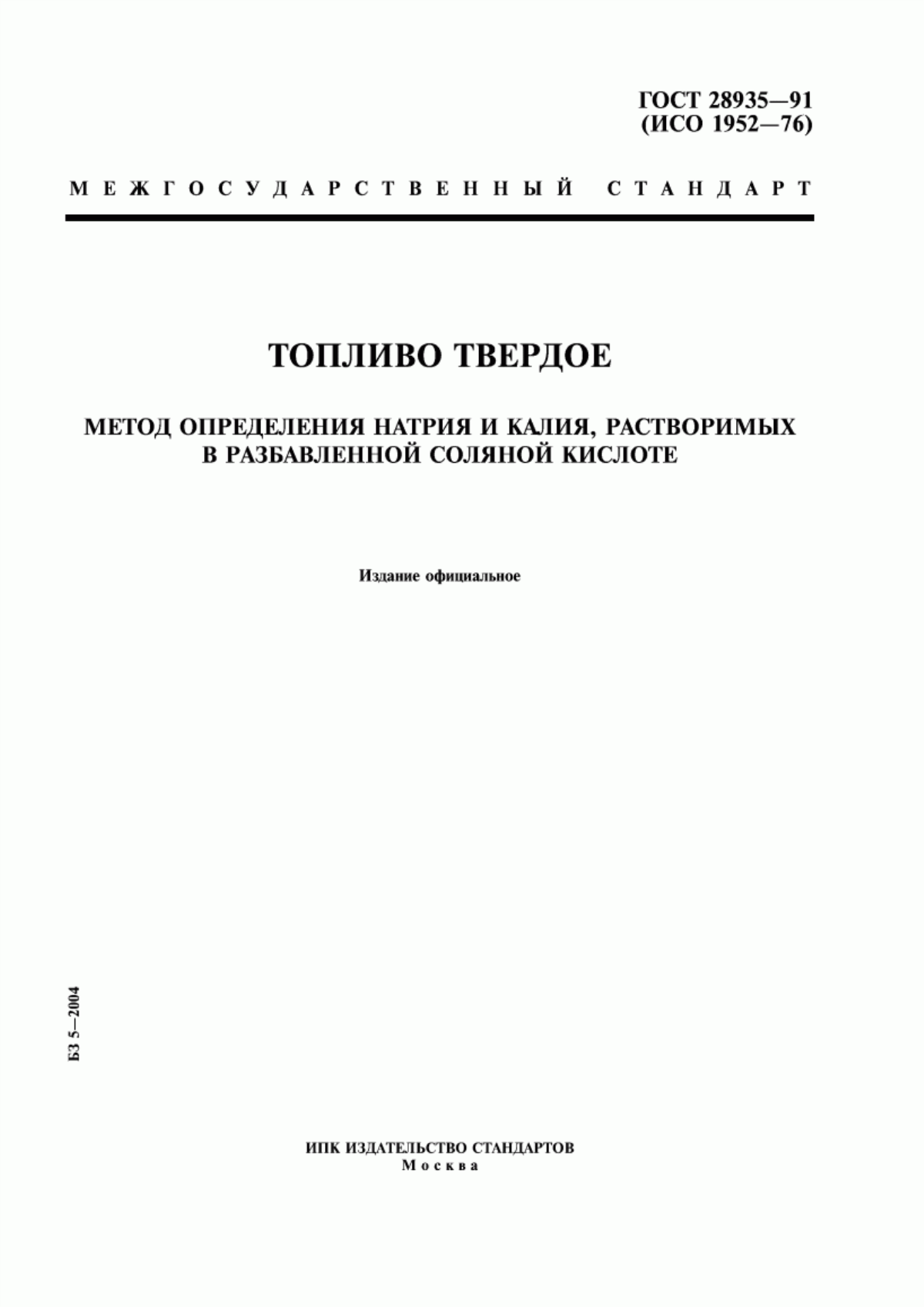 ГОСТ 28935—91
(ИСО 1952—76)

МЕЖГОСУДАРСТВЕННЫЙ СТАНДАРТ

ТОПЛИВО ТВЕРДОЕ

МЕТОД ОПРЕДЕЛЕНИЯ НАТРИЯ И КАЛИЯ, РАСТВОРИМЫХ В РАЗБАВЛЕННОЙ СОЛЯНОЙ КИСЛОТЕ

Издание официальное

БЗ 5—2004

ИПК ИЗДАТЕЛЬСТВО СТАНДАРТОВ
Москва